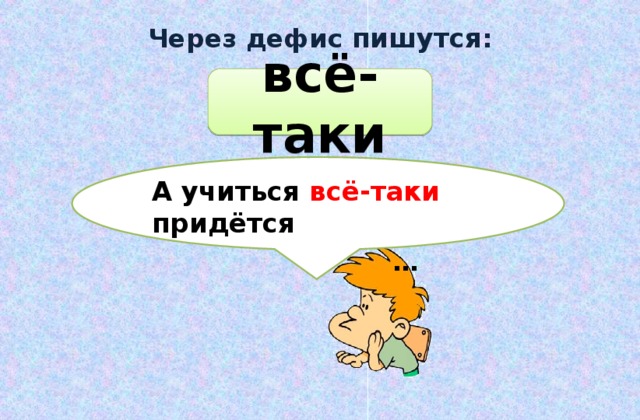 Через дефис пишутся:

всё-таки

А учиться всё-таки придётся …